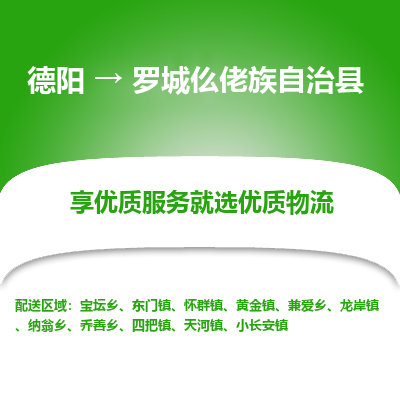 德阳 → 罗城仫佬族自治县

享优质服务就选优质物流

配送区域：宝坛乡、东门镇、怀群镇、黄金镇、兼爱乡、龙岸镇、纳翁乡、乔善乡、四把镇、天河镇、小长安镇